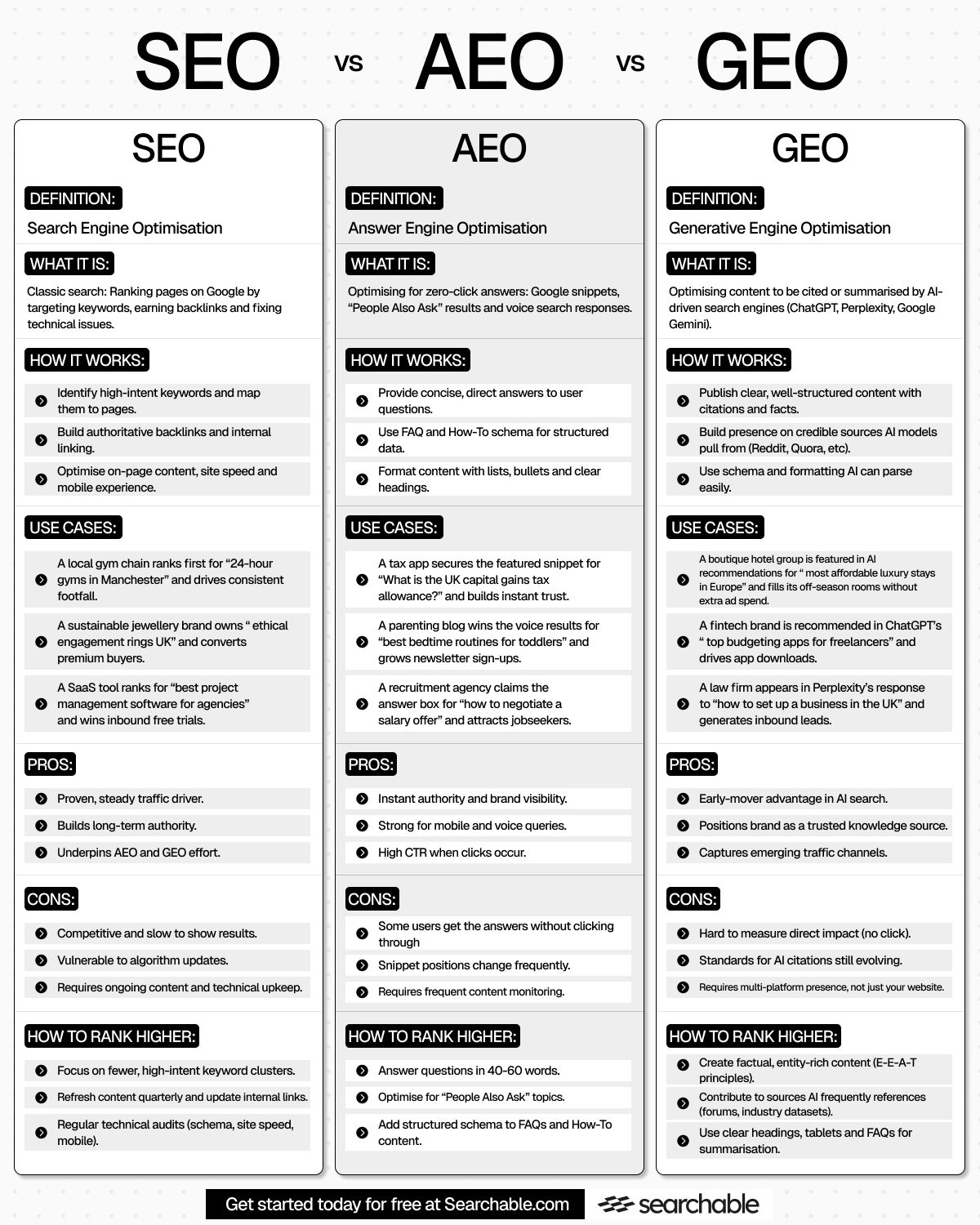 SEO vs AEO vs GEO

SEO

DEFINITION:

Search Engine Optimisation

WHAT IT IS:

Classic search: Ranking pages on Google by targeting keywords, earning backlinks and fixing technical issues.

HOW IT WORKS:

Identify high-intent keywords and map them to pages.

Build authoritative backlinks and internal linking.

Optimise on-page content, site speed and mobile experience.

USE CASES:

A local gym chain ranks first for “24-hour gyms in Manchester” and drives consistent footfall.

A sustainable jewellery brand owns “ ethical engagement rings UK” and converts premium buyers.

A SaaS tool ranks for “best project management software for agencies” and wins inbound free trials.

PROS:

Proven, steady traffic driver.

Builds long-term authority.

Underpins AEO and GEO effort.

CONS:

Competitive and slow to show results.

Vulnerable to algorithm updates.

Requires ongoing content and technical upkeep.

HOW TO RANK HIGHER:

Focus on fewer, high-intent keyword clusters.

Refresh content quarterly and update internal links.

Regular technical audits (schema, site speed, mobile).

AEO

DEFINITION:

Answer Engine Optimisation

WHAT IT IS:

Optimising for zero-click answers: Google snippets, “People Also Ask” results and voice search responses.

HOW IT WORKS:

Provide concise, direct answers to user questions.

Use FAQ and How-To schema for structured data.

Format content with lists, bullets and clear headings.

USE CASES:

A tax app secures the featured snippet for “What is the UK capital gains tax allowance?” and builds instant trust.

A parenting blog wins the voice results for “best bedtime routines for toddlers” and grows newsletter sign-ups.

A recruitment agency claims the answer box for “how to negotiate a salary offer” and attracts jobseekers.

PROS:

Instant authority and brand visibility.

Strong for mobile and voice queries.

High CTR when clicks occur.

CONS:

Some users get the answers without clicking through

Snippet positions change frequently.

Requires frequent content monitoring.

HOW TO RANK HIGHER:

Answer questions in 40-60 words.

Optimise for “People Also Ask” topics.

Add structured schema to FAQs and How-To content.

GEO

DEFINITION:

Generative Engine Optimisation

WHAT IT IS:

Optimising content to be cited or summarised by AI-driven search engines (ChatGPT, Perplexity, Google Gemini).

HOW IT WORKS:

Publish clear, well-structured content with citations and facts.

Build presence on credible sources AI models pull from (Reddit, Quora, etc).

Use schema and formatting AI can parse easily.

USE CASES:

A boutique hotel group is featured in AI recommendations for “ most affordable luxury stays in Europe” and fills its off-season rooms without extra ad spend.

A fintech brand is recommended in ChatGPT’s “ top budgeting apps for freelancers” and drives app downloads.

A law firm appears in Perplexity’s response to “how to set up a business in the UK” and generates inbound leads.

PROS:

Early-mover advantage in AI search.

Positions brand as a trusted knowledge source.

Captures emerging traffic channels.

CONS:

Hard to measure direct impact (no click).

Standards for AI citations still evolving.

Requires multi-platform presence, not just your website.

HOW TO RANK HIGHER:

Create factual, entity-rich content (E-E-A-T principles).

Contribute to sources AI frequently references (forums, industry datasets).

Use clear headings, tablets and FAQs for summarisation.

Get started today for free at Searchable.com

searchable